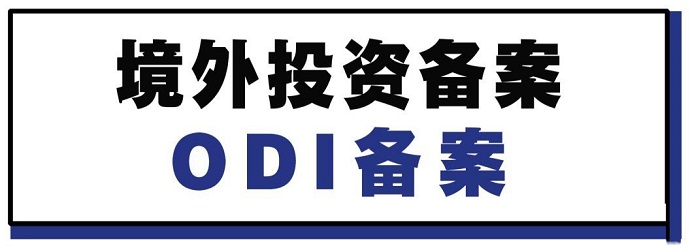 境外投资备案
ODI备案